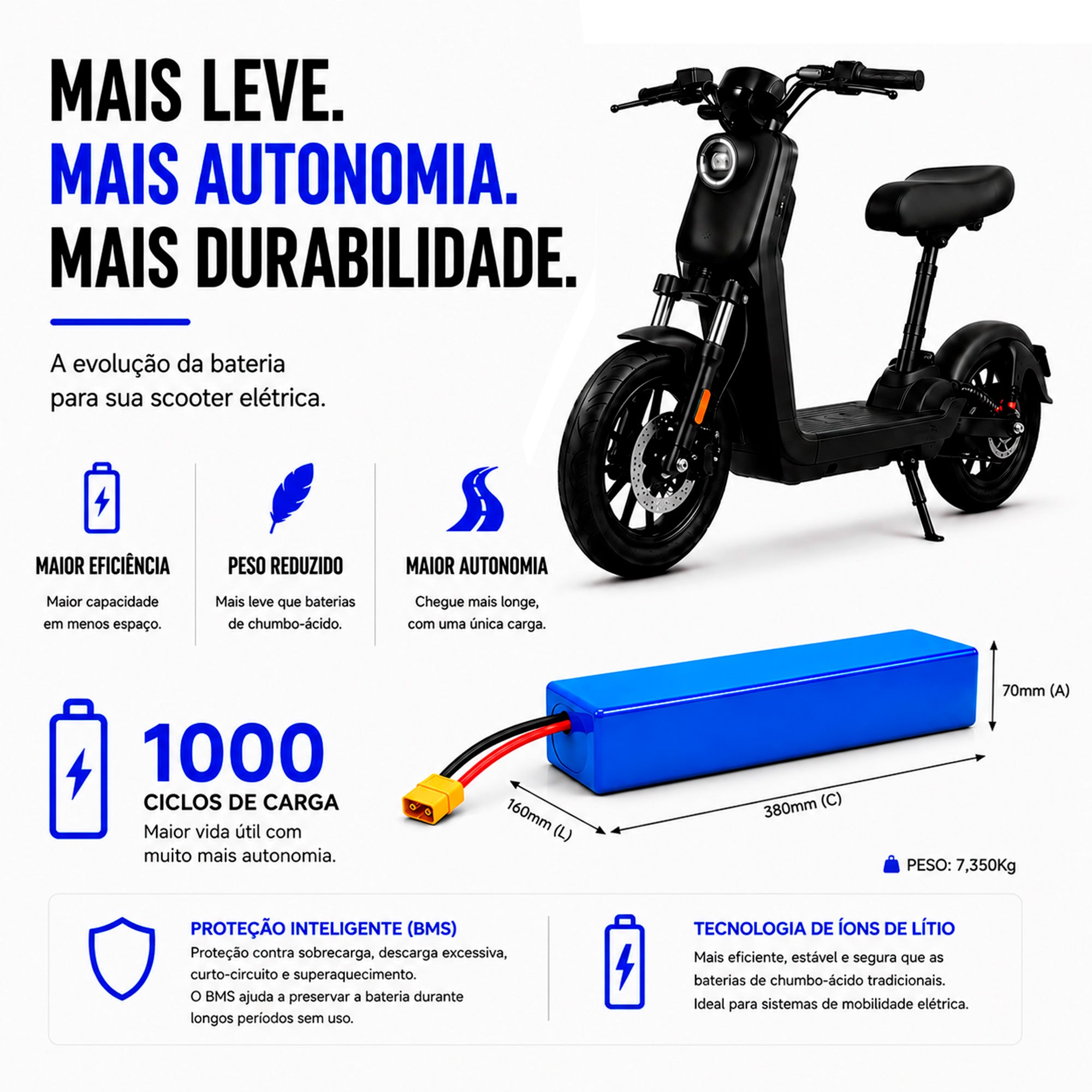 MAIS LEVE.
MAIS AUTONOMIA.
MAIS DURABILIDADE.

A evolução da bateria para sua scooter elétrica.

MAIOR EFICIÊNCIA

Maior capacidade em menos espaço.

PESO REDUZIDO

Mais leve que baterias de chumbo-ácido.

MAIOR AUTONOMIA

Chegue mais longe, com uma única carga.

1000

CICLOS DE CARGA

Maior vida útil com muito mais autonomia.

70mm (A)

160mm (L)

380mm (C)

PESO: 7,350Kg

PROTEÇÃO INTELIGENTE (BMS)

Proteção contra sobrecarga, descarga excessiva, curto-circuito e superaquecimento.
O BMS ajuda a preservar a bateria durante longos períodos sem uso.

TECNOLOGIA DE ÍONS DE LÍTIO

Mais eficiente, estável e segura que as baterias de chumbo-ácido tradicionais.
Ideal para sistemas de mobilidade elétrica.